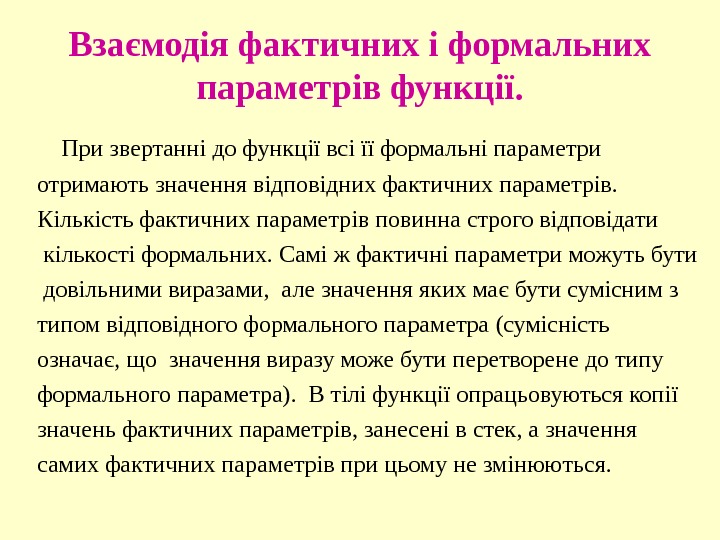 Взаємодія фактичних і формальних параметрів функції.

При звертанні до функції всі її формальні параметри отримають значення відповідних фактичних параметрів. Кількість фактичних параметрів повинна строго відповідати кількості формальних. Самі ж фактичні параметри можуть бути довільними виразами, але значення яких має бути сумісним з типом відповідного формального параметра (сумісність означає, що значення виразу може бути перетворене до типу формального параметра). В тілі функції опрацьовуються копії значень фактичних параметрів, занесені в стек, а значення самих фактичних параметрів при цьому не змінюються.